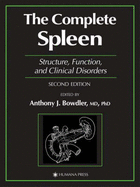 The Complete
Spleen

Structure, Function, and Clinical Disorders

SECOND EDITION

EDITED BY
Anthony J. Bowdler, MD, PhD

HUMANA PRESS